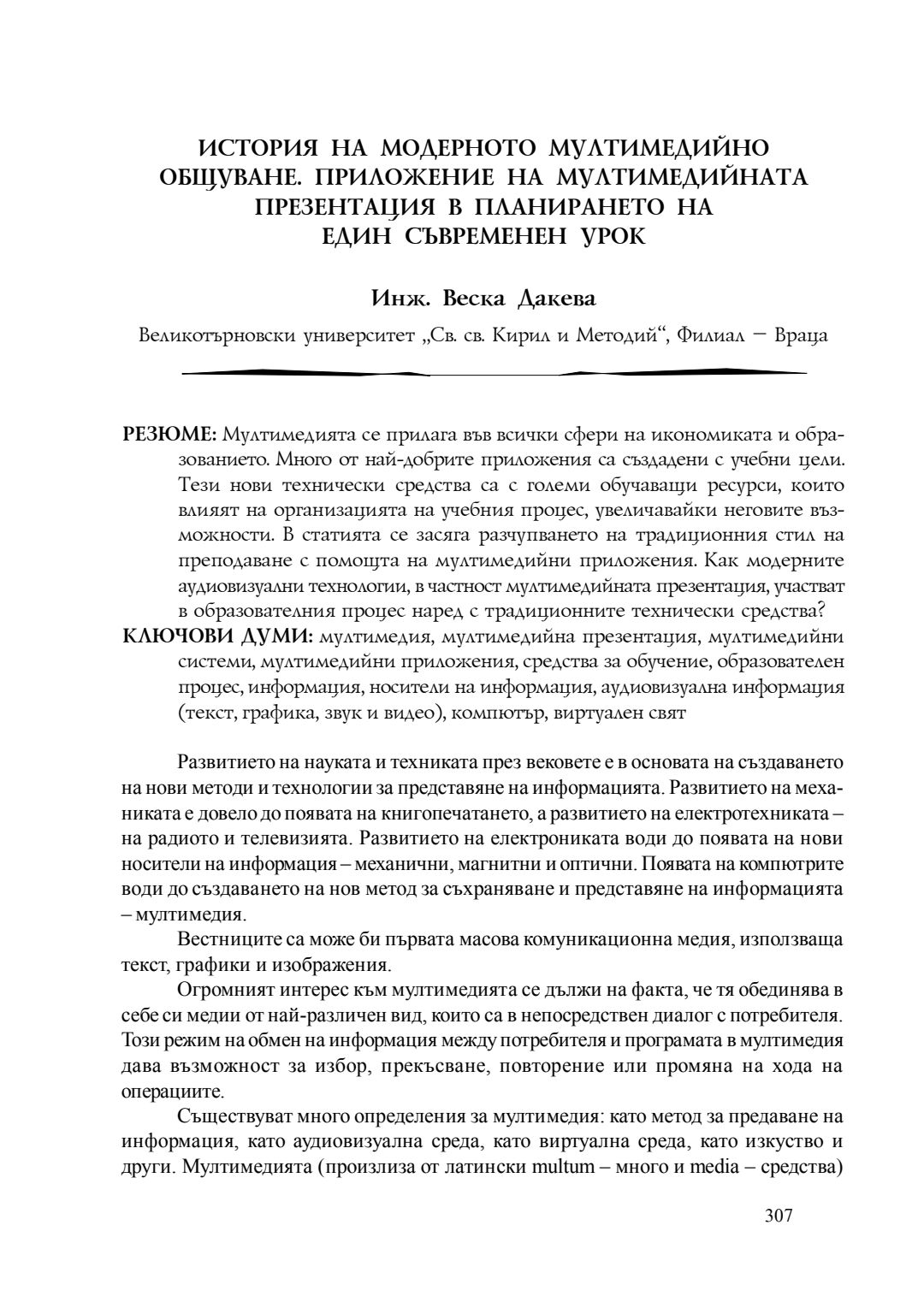 ИСТОРИЯ НА МОДЕРНОТО МУЛТИМЕДИЙНО ОБЩУВАНЕ. ПРИЛОЖЕНИЕ НА МУЛТИМЕДИЙНАТА ПРЕЗЕНТАЦИЯ В ПЛАНИРАНЕТО НА ЕДИН СЪВРЕМЕНЕН УРОК

Инж. Веска Дакева

Великотърновски университет „Св. св. Кирил и Методий“, Филиал – Враца

РЕЗЮМЕ: Мултимедията се прилага във всички сфери на икономиката и образованието. Много от най-добрите приложения са създадени с учебни цели. Тези нови технически средства са с големи обучаващи ресурси, които влияят на организацията на учебния процес, увеличавайки неговите възможности. В статията се засяга разчупването на традиционния стил на преподаване с помощта на мултимедийни приложения. Как модерните аудиовизуални технологии, в частност мултимедийната презентация, участват в образователния процес наред с традиционните технически средства?
КЛЮЧОВИ ДУМИ: мултимедия, мултимедийна презентация, мултимедийни системи, мултимедийни приложения, средства за обучение, образователен процес, информация, носители на информация, аудиовизуална информация (текст, графика, звук и видео), компютър, виртуален свят

Развитието на науката и техниката през вековете е в основата на създаването на нови методи и технологии за представяне на информацията. Развитието на механиката е довело до появата на книгопечатането, а развитието на електротехниката – на радиото и телевизията. Развитието на електрониката води до появата на нови носители на информация – механични, магнитни и оптични. Появата на компютрите води до създаването на нов метод за съхраняване и представяне на информацията – мултимедия.

Вестниците са може би първата масова комуникационна медия, използваща текст, графики и изображения.

Огромният интерес към мултимедията се дължи на факта, че тя обединява в себе си медии от най-различен вид, които са в непосредствен диалог с потребителя. Този режим на обмен на информация между потребителя и програмата в мултимедия дава възможност за избор, прекъсване, повторение или промяна на хода на операциите.

Съществуват много определения за мултимедия: като метод за предаване на информация, като аудиовизуална среда, като виртуална среда, като изкуство и други. Мултимедията (произлиза от латински multum – много и media – средства)

307